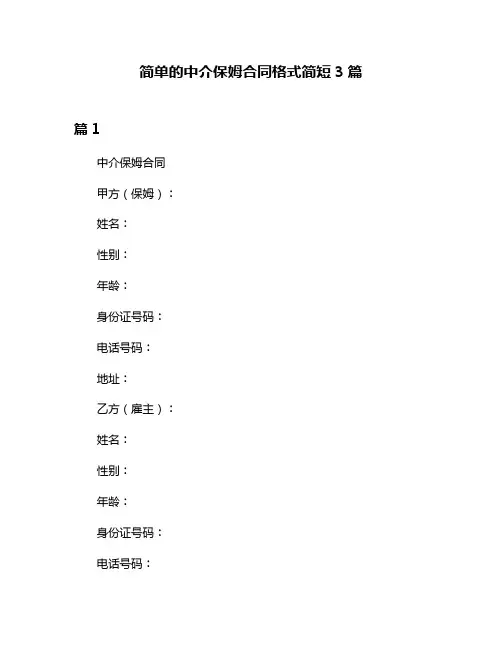 简单的中介保姆合同格式简短 3 篇

篇 1

中介保姆合同

甲方（保姆）：

姓名：

性别：

年龄：

身份证号码：

电话号码：

地址：

乙方（雇主）：

姓名：

性别：

年龄：

身份证号码：

电话号码：